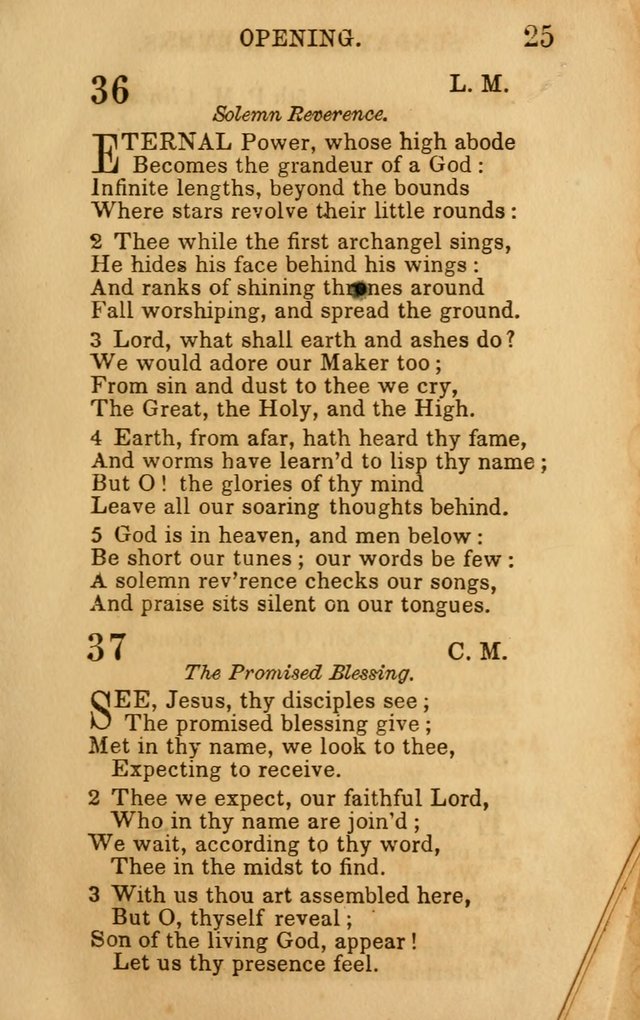 OPENING. 25

36 L. M.

Solemn Reverence.

ETERNAL Power, whose high abode
Becomes the grandeur of a God:
Infinite lengths, beyond the bounds
Where stars revolve their little rounds:

2 Thee while the first archangel sings,
He hides his face behind his wings:
And ranks of shining thrones around
Fall worshiping, and spread the ground.

3 Lord, what shall earth and ashes do?
We would adore our Maker too;
From sin and dust to thee we cry,
The Great, the Holy, and the High.

4 Earth, from afar, hath heard thy fame,
And worms have learn'd to lisp thy name;
But O! the glories of thy mind
Leave all our soaring thoughts behind.

5 God is in heaven, and men below:
Be short our tunes; our words be few:
A solemn rev'rence checks our songs,
And praise sits silent on our tongues.

37 C. M.

The Promised Blessing.

SEE, Jesus, thy disciples see;
The promised blessing give;
Met in thy name, we look to thee,
Expecting to receive.

2 Thee we expect, our faithful Lord,
Who in thy name are join'd;
We wait, according to thy word,
Thee in the midst to find.

3 With us thou art assembled here,
But O, thyself reveal;
Son of the living God, appear!
Let us thy presence feel.